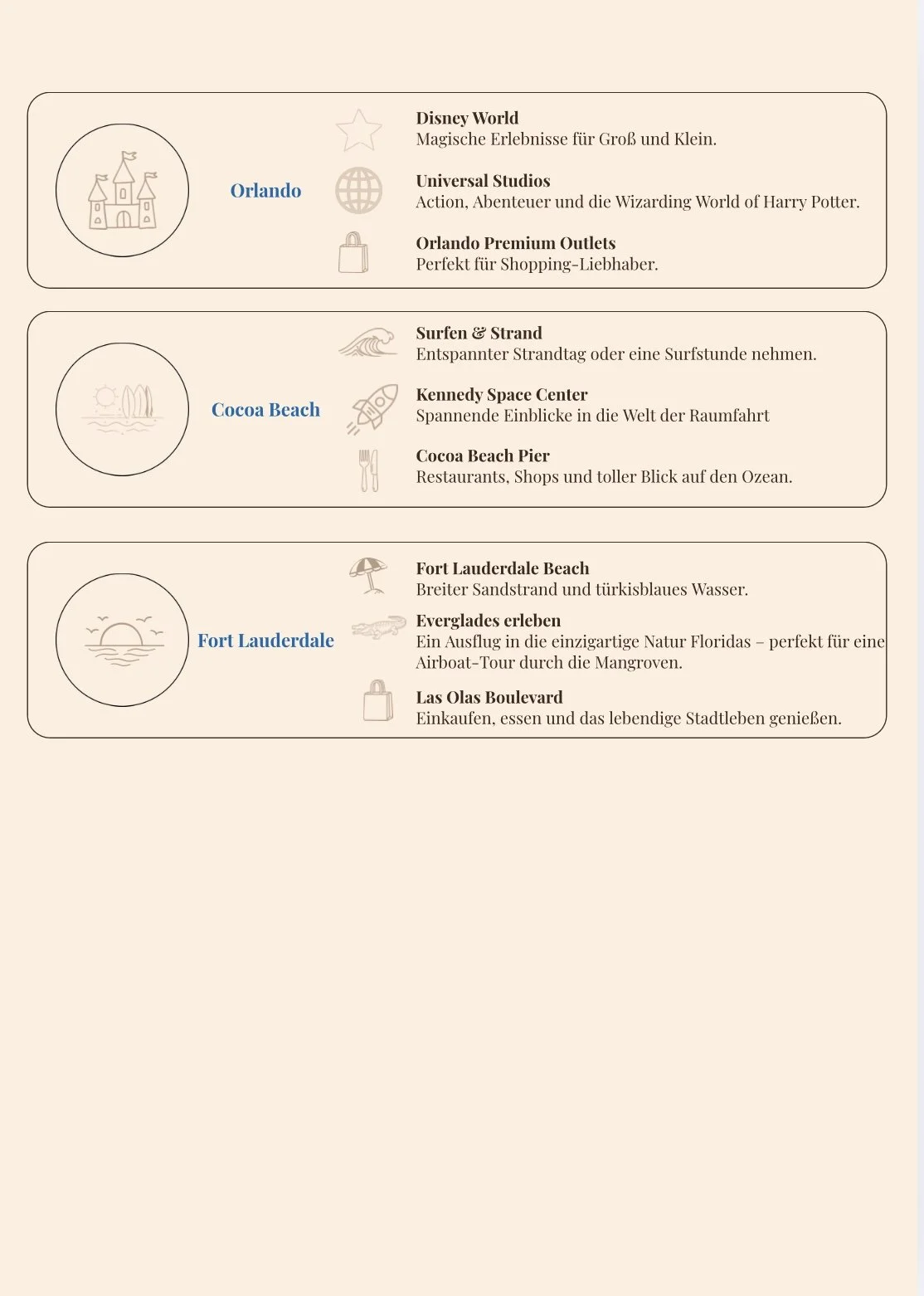 Orlando

Disney World
Magische Erlebnisse für Groß und Klein.

Universal Studios
Action, Abenteuer und die Wizarding World of Harry Potter.

Orlando Premium Outlets
Perfekt für Shopping-Liebhaber.

Cocoa Beach

Surfen & Strand
Entspannter Strandtag oder eine Surfstunde nehmen.

Kennedy Space Center
Spannende Einblicke in die Welt der Raumfahrt

Cocoa Beach Pier
Restaurants, Shops und toller Blick auf den Ozean.

Fort Lauderdale

Fort Lauderdale Beach
Breiter Sandstrand und türkisblaues Wasser.

Everglades erleben
Ein Ausflug in die einzigartige Natur Floridas – perfekt für eine Airboat-Tour durch die Mangroven.

Las Olas Boulevard
Einkaufen, essen und das lebendige Stadtleben genießen.